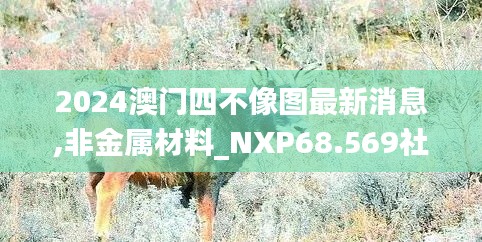 2024澳门四不像图最新消息,非金属材料_NXP68.569社